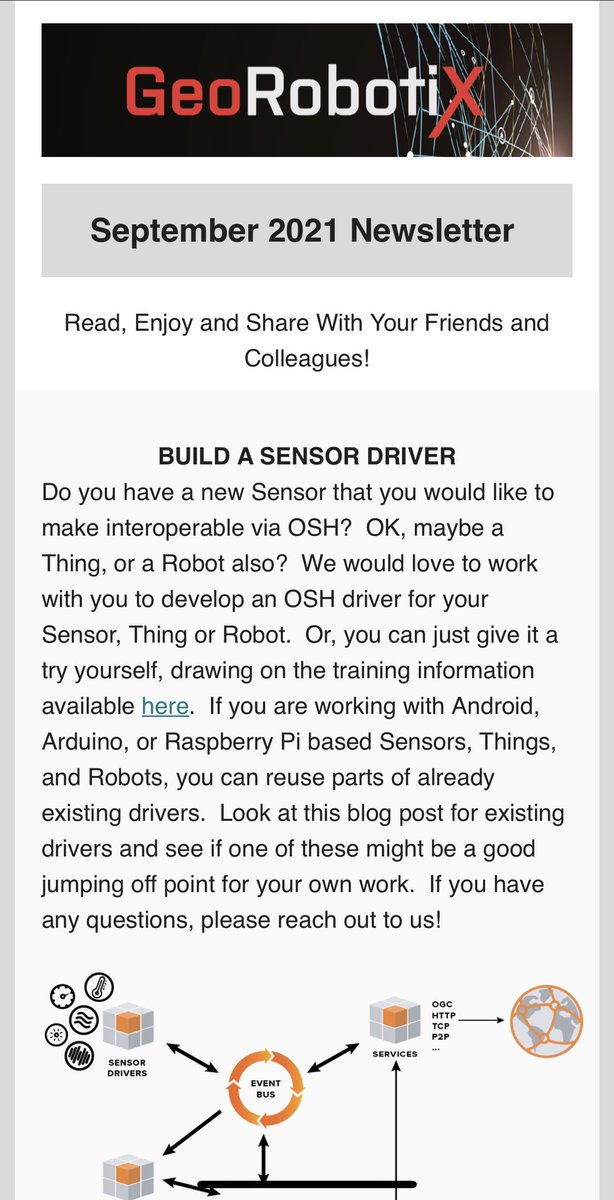 GeoRobotiX

September 2021 Newsletter

Read, Enjoy and Share With Your Friends and Colleagues!

BUILD A SENSOR DRIVER

Do you have a new Sensor that you would like to make interoperable via OSH? OK, maybe a Thing, or a Robot also? We would love to work with you to develop an OSH driver for your Sensor, Thing or Robot. Or, you can just give it a try yourself, drawing on the training information available here. If you are working with Android, Arduino, or Raspberry Pi based Sensors, Things, and Robots, you can reuse parts of already existing drivers. Look at this blog post for existing drivers and see if one of these might be a good jumping off point for your own work. If you have any questions, please reach out to us!

SENSOR DRIVERS

EVENT BUS

SERVICES

OGC
HTTP
TCP
P2P
...